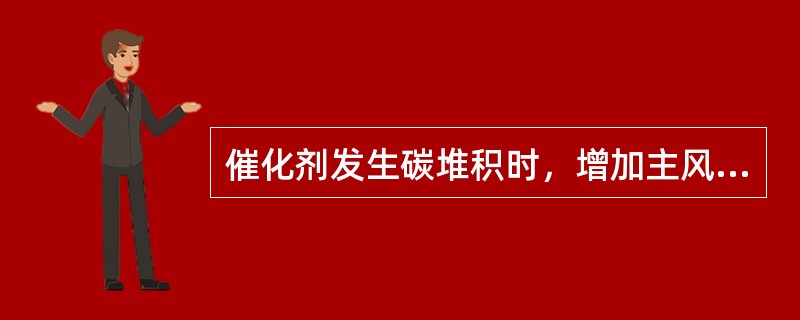 催化剂发生碳堆积时，增加主风...